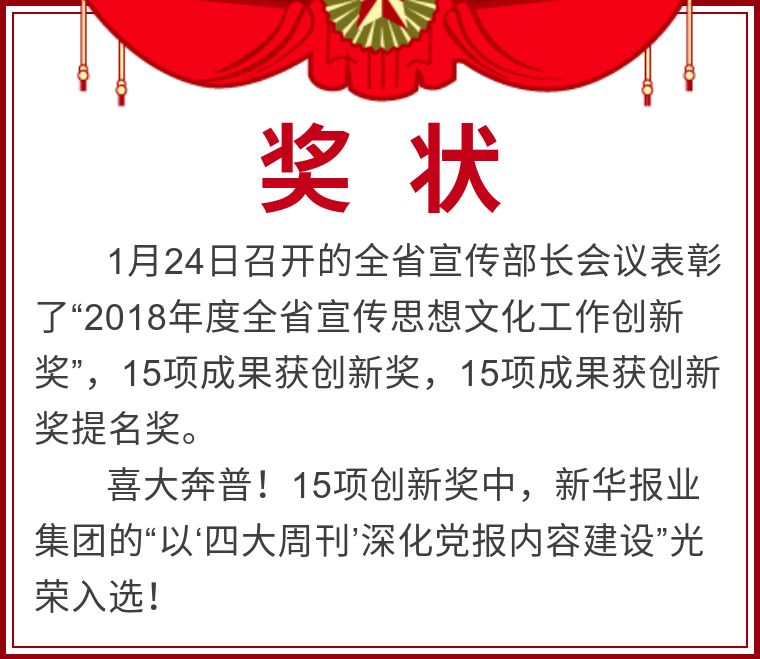 奖 状

1月24日召开的全省宣传部长会议表彰了“2018年度全省宣传思想文化工作创新奖”，15项成果获创新奖，15项成果获创新奖提名奖。

喜大奔普！15项创新奖中，新华报业集团的“以‘四大周刊’深化党报内容建设”光荣入选！